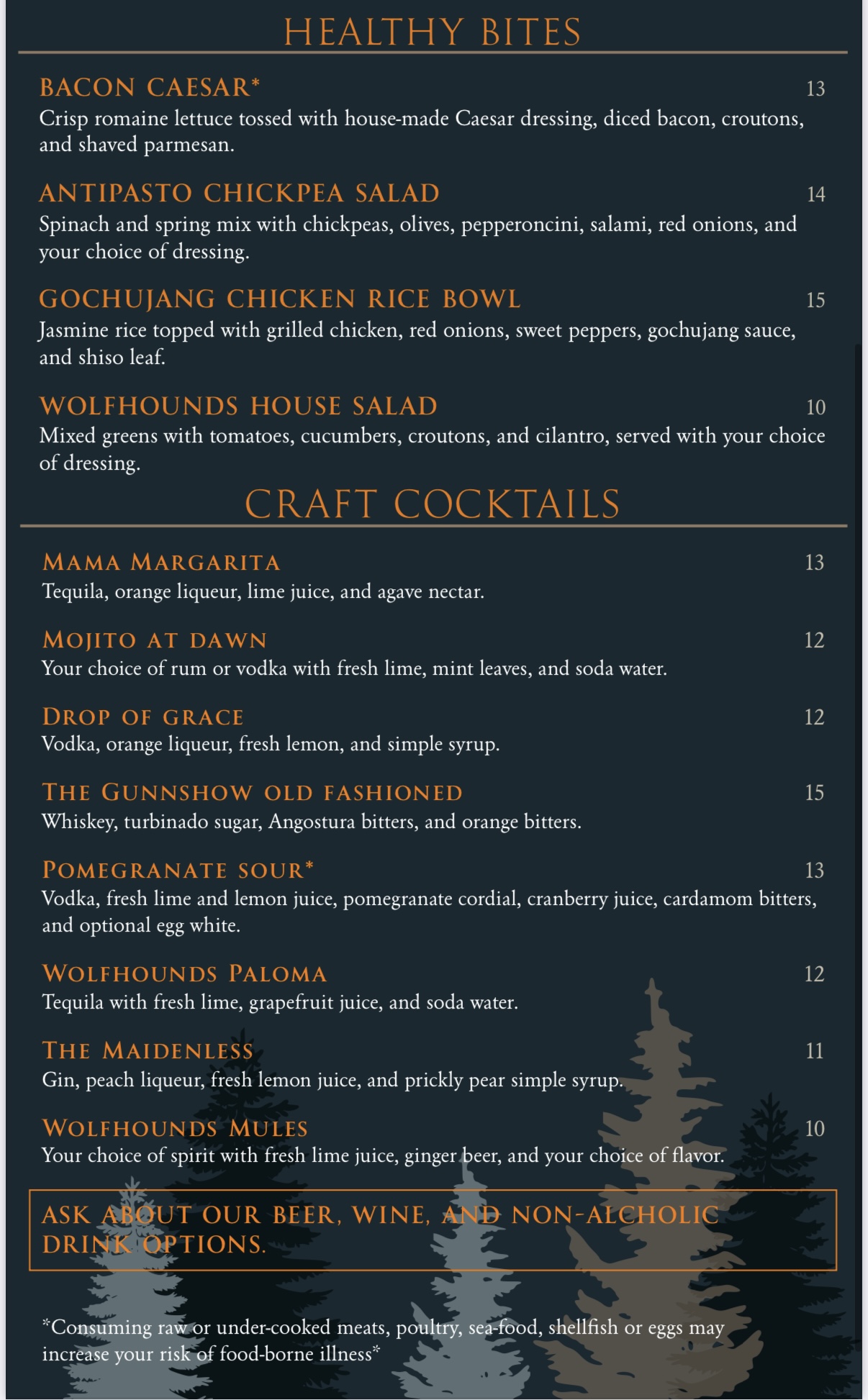 HEALTHY BITES

BACON CAESAR* 13
Crisp romaine lettuce tossed with house-made Caesar dressing, diced bacon, croutons, and shaved parmesan.

ANTIPASTO CHICKPEA SALAD 14
Spinach and spring mix with chickpeas, olives, pepperoncini, salami, red onions, and your choice of dressing.

GOCHUJANG CHICKEN RICE BOWL 15
Jasmine rice topped with grilled chicken, red onions, sweet peppers, gochujang sauce, and shiso leaf.

WOLFHOUNDS HOUSE SALAD 10
Mixed greens with tomatoes, cucumbers, croutons, and cilantro, served with your choice of dressing.

CRAFT COCKTAILS

MAMA MARGARITA 13
Tequila, orange liqueur, lime juice, and agave nectar.

MOJITO AT DAWN 12
Your choice of rum or vodka with fresh lime, mint leaves, and soda water.

DROP OF GRACE 12
Vodka, orange liqueur, fresh lemon, and simple syrup.

THE GUNNSHOW OLD FASHIONED 15
Whiskey, turbinado sugar, Angostura bitters, and orange bitters.

POMEGRANATE SOUR* 13
Vodka, fresh lime and lemon juice, pomegranate cordial, cranberry juice, cardamom bitters, and optional egg white.

WOLFHOUNDS PALOMA 12
Tequila with fresh lime, grapefruit juice, and soda water.

THE MAIDENLESS 11
Gin, peach liqueur, fresh lemon juice, and prickly pear simple syrup.

WOLFHOUNDS MULES 10
Your choice of spirit with fresh lime juice, ginger beer, and your choice of flavor.

ASK ABOUT OUR BEER, WINE, AND NON-ALCHOLIC DRINK OPTIONS.

*Consuming raw or under-cooked meats, poultry, sea-food, shellfish or eggs may increase your risk of food-borne illness*